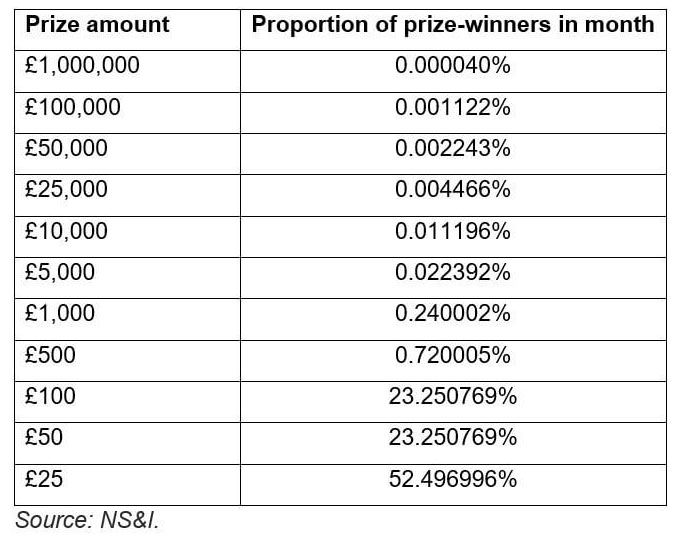 | Prize amount | Proportion of prize-winners in month |
|---|---|
| £1,000,000 | 0.000040% |
| £100,000 | 0.001122% |
| £50,000 | 0.002243% |
| £25,000 | 0.004466% |
| £10,000 | 0.011196% |
| £5,000 | 0.022392% |
| £1,000 | 0.240002% |
| £500 | 0.720005% |
| £100 | 23.250769% |
| £50 | 23.250769% |
| £25 | 52.496996% |

Source: NS&I.